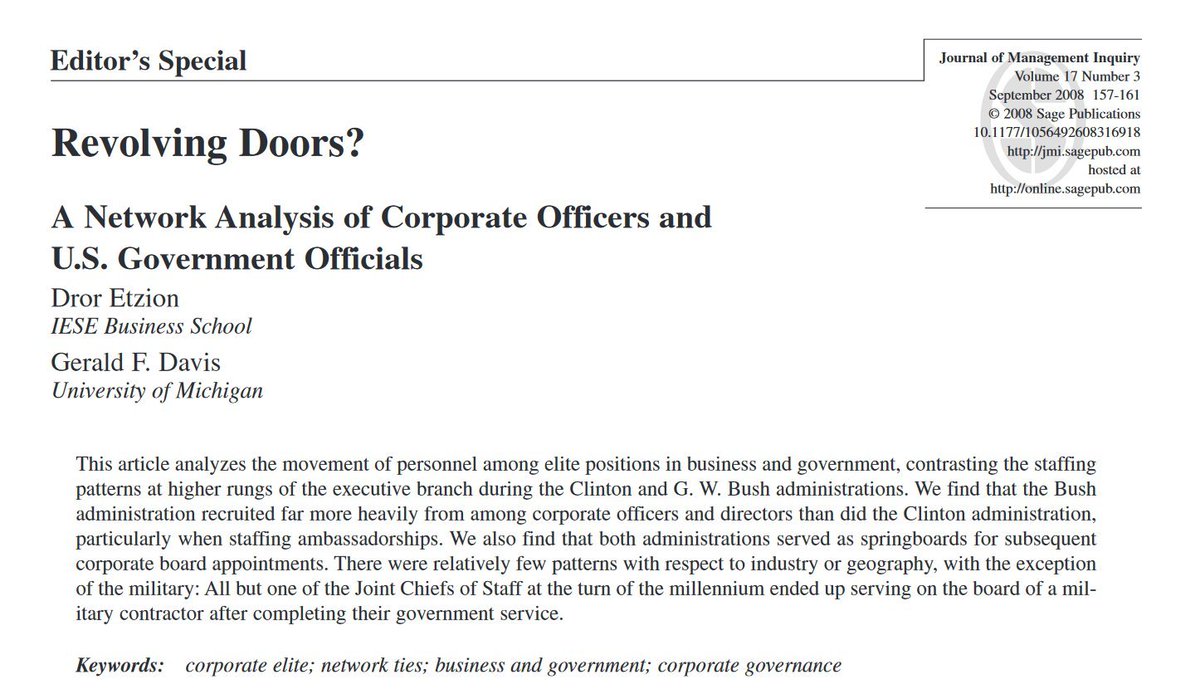 Editor's Special

Journal of Management Inquiry
Volume 17 Number 3
September 2008 157-161
© 2008 Sage Publications
10.1177/1056492608316918
http://jmi.sagepub.com
hosted at
http://online.sagepub.com

Revolving Doors?

A Network Analysis of Corporate Officers and U.S. Government Officials

Dror Etzion
IESE Business School

Gerald F. Davis
University of Michigan

This article analyzes the movement of personnel among elite positions in business and government, contrasting the staffing patterns at higher rungs of the executive branch during the Clinton and G. W. Bush administrations. We find that the Bush administration recruited far more heavily from among corporate officers and directors than did the Clinton administration, particularly when staffing ambassadorships. We also find that both administrations served as springboards for subsequent corporate board appointments. There were relatively few patterns with respect to industry or geography, with the exception of the military: All but one of the Joint Chiefs of Staff at the turn of the millennium ended up serving on the board of a military contractor after completing their government service.

Keywords: corporate elite; network ties; business and government; corporate governance